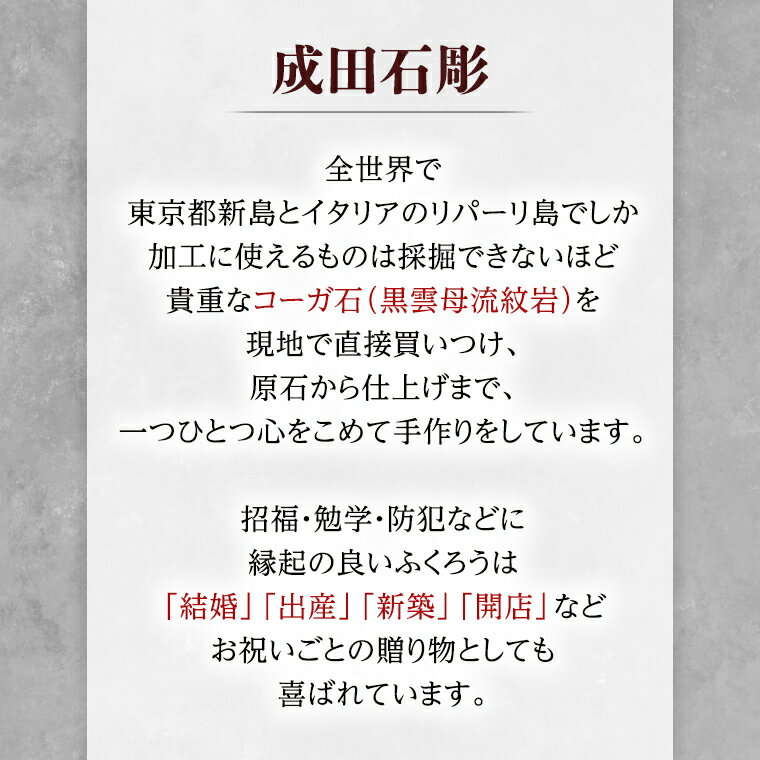 成田石彫

全世界で
東京都新島とイタリアのリパーリ島でしか
加工に使えるものは採掘できないほど
貴重なコーガ石(黒雲母流紋岩)を
現地で直接買いつけ、
原石から仕上げまで、
一つひとつ心をこめて手作りをしています。

招福・勉学・防犯などに
縁起の良いふくろうは
「結婚」「出産」「新築」「開店」など
お祝いごとの贈り物としても
喜ばれています。